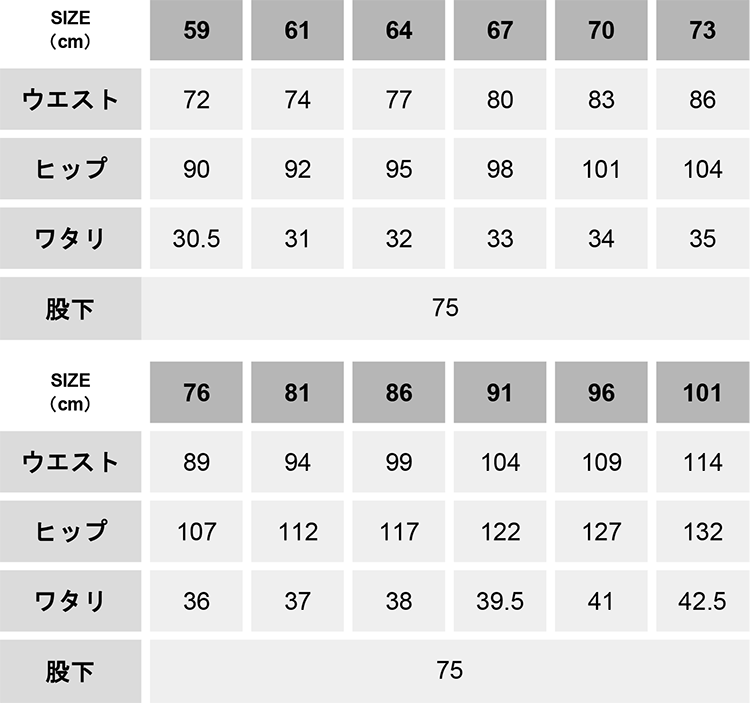 | SIZE (cm) | 59 | 61 | 64 | 67 | 70 | 73 |
|---|---|---|---|---|---|---|
| ウエスト | 72 | 74 | 77 | 80 | 83 | 86 |
| ヒップ | 90 | 92 | 95 | 98 | 101 | 104 |
| ワタリ | 30.5 | 31 | 32 | 33 | 34 | 35 |
| 股下 | 75 | | | | | |

| SIZE (cm) | 76 | 81 | 86 | 91 | 96 | 101 |
|---|---|---|---|---|---|---|
| ウエスト | 89 | 94 | 99 | 104 | 109 | 114 |
| ヒップ | 107 | 112 | 117 | 122 | 127 | 132 |
| ワタリ | 36 | 37 | 38 | 39.5 | 41 | 42.5 |
| 股下 | 75 | | | | | |